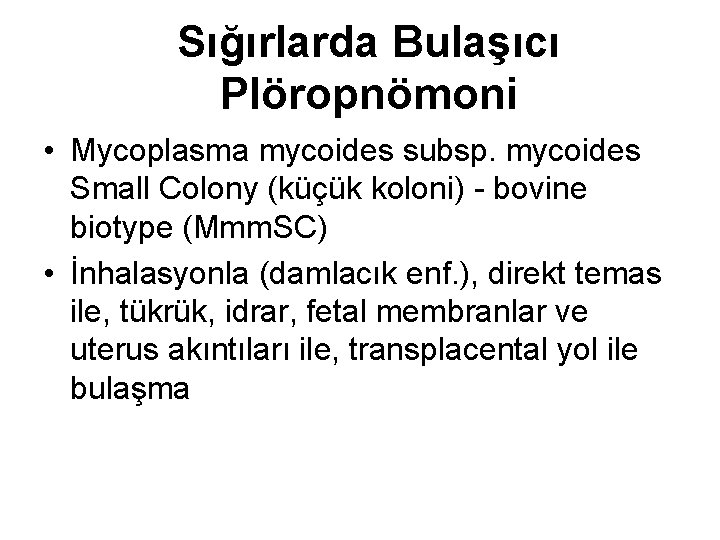 Sığırlarda Bulaşıcı Plöropnömoni

• Mycoplasma mycoides subsp. mycoides Small Colony (küçük koloni) - bovine biotype (MmmSC)
• İnhalasyonla (damlacık enf.), direkt temas ile, tükrük, idrar, fetal membranlar ve uterus akıntıları ile, transplacental yol ile bulaşma